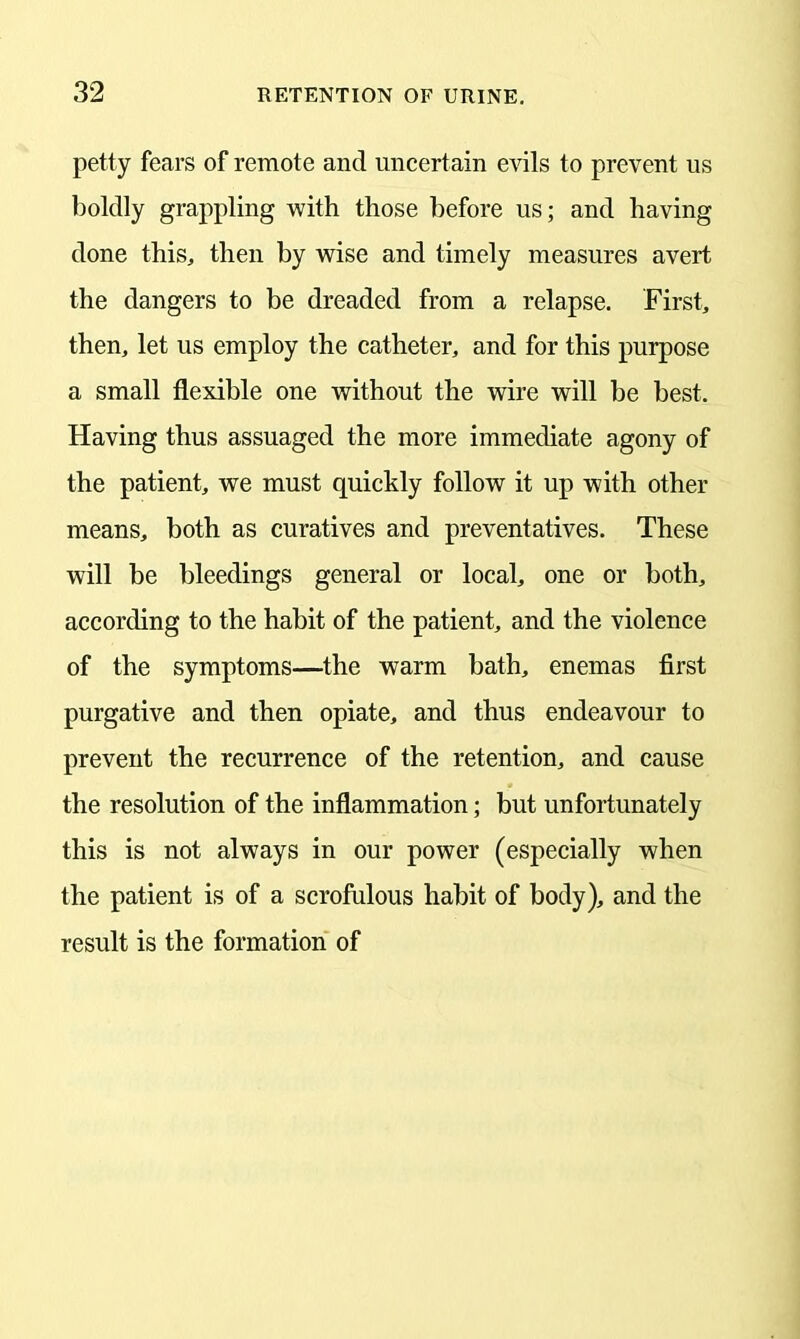 32 RETENTION OF URINE.

petty fears of remote and uncertain evils to prevent us boldly grappling with those before us; and having done this, then by wise and timely measures avert the dangers to be dreaded from a relapse. First, then, let us employ the catheter, and for this purpose a small flexible one without the wire will be best. Having thus assuaged the more immediate agony of the patient, we must quickly follow it up with other means, both as curatives and preventatives. These will be bleedings general or local, one or both, according to the habit of the patient, and the violence of the symptoms—the warm bath, enemas first purgative and then opiate, and thus endeavour to prevent the recurrence of the retention, and cause the resolution of the inflammation; but unfortunately this is not always in our power (especially when the patient is of a scrofulous habit of body), and the result is the formation of